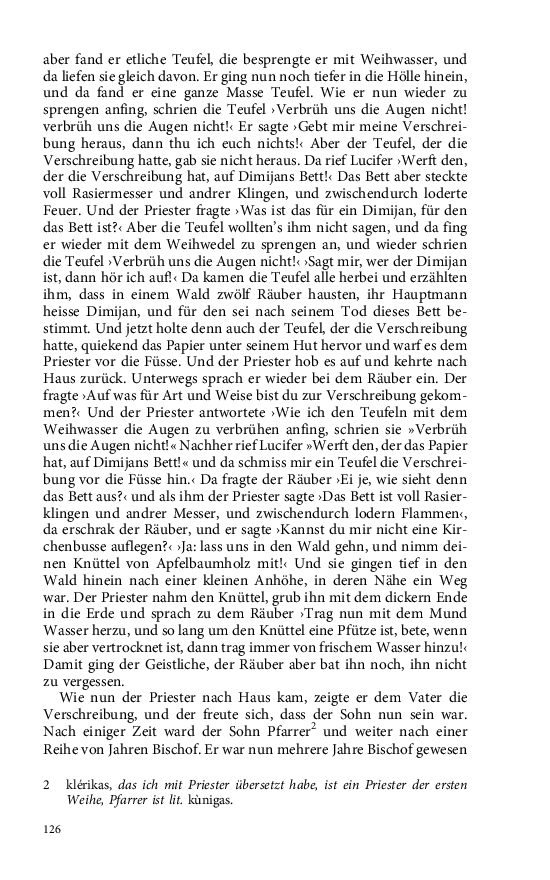 aber fand er etliche Teufel, die besprengte er mit Weihwasser, und da liefen sie gleich davon. Er ging nun noch tiefer in die Hölle hinein, und da fand er eine ganze Masse Teufel. Wie er nun wieder zu sprengen anfing, schrien die Teufel ›Verbrüh uns die Augen nicht! verbrüh uns die Augen nicht!‹ Er sagte ›Gebt mir meine Verschreibung heraus, dann thu ich euch nichts!‹ Aber der Teufel, der die Verschreibung hatte, gab sie nicht heraus. Da rief Lucifer ›Werft den, der die Verschreibung hat, auf Dimijans Bett!‹ Das Bett aber steckte voll Rasiermesser und andrer Klingen, und zwischendurch loderte Feuer. Und der Priester fragte ›Was ist das für ein Dimijan, für den das Bett ist?‹ Aber die Teufel wollten's ihm nicht sagen, und da fing er wieder mit dem Weihwedel zu sprengen an, und wieder schrien die Teufel ›Verbrüh uns die Augen nicht!‹ ›Sagt mir, wer der Dimijan ist, dann hör ich auf!‹ Da kamen die Teufel alle herbei und erzählten ihm, dass in einem Wald zwölf Räuber hausten, ihr Hauptmann heisse Dimijan, und für den sei nach seinem Tod dieses Bett bestimmt. Und jetzt holte denn auch der Teufel, der die Verschreibung hatte, quiekend das Papier unter seinem Hut hervor und warf es dem Priester vor die Füsse. Und der Priester hob es auf und kehrte nach Haus zurück. Unterwegs sprach er wieder bei dem Räuber ein. Der fragte ›Auf was für Art und Weise bist du zur Verschreibung gekommen?‹ Und der Priester antwortete ›Wie ich den Teufeln mit dem Weihwasser die Augen zu verbrühen anfing, schrien sie »Verbrüh uns die Augen nicht!« Nachher rief Lucifer »Werft den, der das Papier hat, auf Dimijans Bett!« und da schmiss mir ein Teufel die Verschreibung vor die Füsse hin.‹ Da fragte der Räuber ›Ei je, wie sieht denn das Bett aus?‹ und als ihm der Priester sagte ›Das Bett ist voll Rasierklingen und andrer Messer, und zwischendurch lodern Flammen‹, da erschrak der Räuber, und er sagte ›Kannst du mir nicht eine Kirchenbusse auflegen?‹ ›Ja: lass uns in den Wald gehn, und nimm deinen Knüttel von Apfelbaumholz mit!‹ Und sie gingen tief in den Wald hinein nach einer kleinen Anhöhe, in deren Nähe ein Weg war. Der Priester nahm den Knüttel, grub ihn mit dem dickern Ende in die Erde und sprach zu dem Räuber ›Trag nun mit dem Mund Wasser herzu, und so lang um den Knüttel eine Pfütze ist, bete, wenn sie aber vertrocknet ist, dann trag immer von frischem Wasser hinzu!‹ Damit ging der Geistliche, der Räuber aber bat ihn noch, ihn nicht zu vergessen.

Wie nun der Priester nach Haus kam, zeigte er dem Vater die Verschreibung, und der freute sich, dass der Sohn nun sein war. Nach einiger Zeit ward der Sohn Pfarrer$^2$ und weiter nach einer Reihe von Jahren Bischof. Er war nun mehrere Jahre Bischof gewesen

2 klérikas, das ich mit Priester übersetzt habe, ist ein Priester der ersten Weihe, Pfarrer ist lit. kùnigas.

126